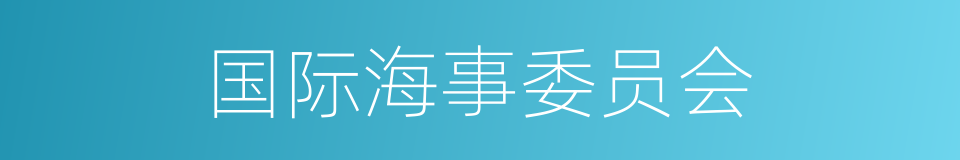 国际海事委员会